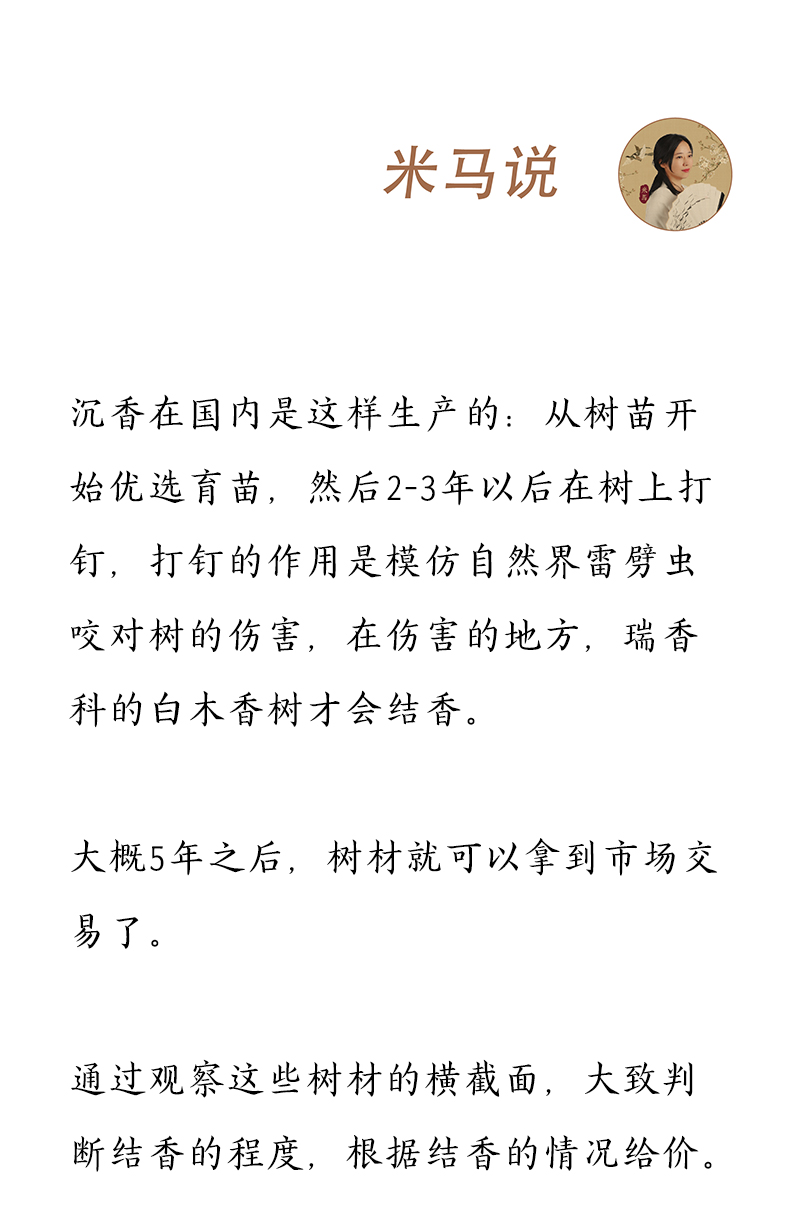 米马说

沉香在国内是这样生产的：从树苗开始优选育苗，然后2-3年以后在树上打钉，打钉的作用是模仿自然界雷劈虫咬对树的伤害，在伤害的地方，瑞香科的白木香树才会结香。

大概5年之后，树材就可以拿到市场交易了。

通过观察这些树材的横截面，大致判断结香的程度，根据结香的情况给价。